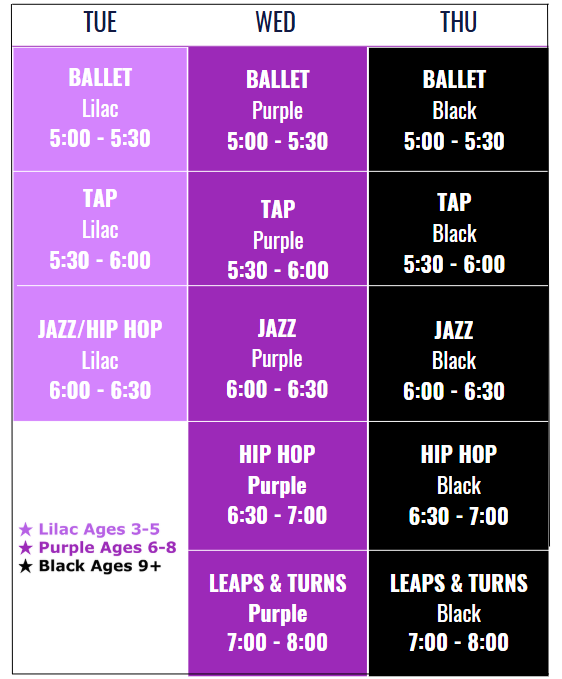 | TUE | WED | THU |
|---|---|---|
| BALLET Lilac 5:00 - 5:30 | BALLET Purple 5:00 - 5:30 | BALLET Black 5:00 - 5:30 |
| TAP Lilac 5:30 - 6:00 | TAP Purple 5:30 - 6:00 | TAP Black 5:30 - 6:00 |
| JAZZ/HIP HOP Lilac 6:00 - 6:30 | JAZZ Purple 6:00 - 6:30 | JAZZ Black 6:00 - 6:30 |
| ★ Lilac Ages 3-5 ★ Purple Ages 6-8 ★ Black Ages 9+ | HIP HOP Purple 6:30 - 7:00 | HIP HOP Black 6:30 - 7:00 |
|  | LEAPS & TURNS Purple 7:00 - 8:00 | LEAPS & TURNS Black 7:00 - 8:00 |